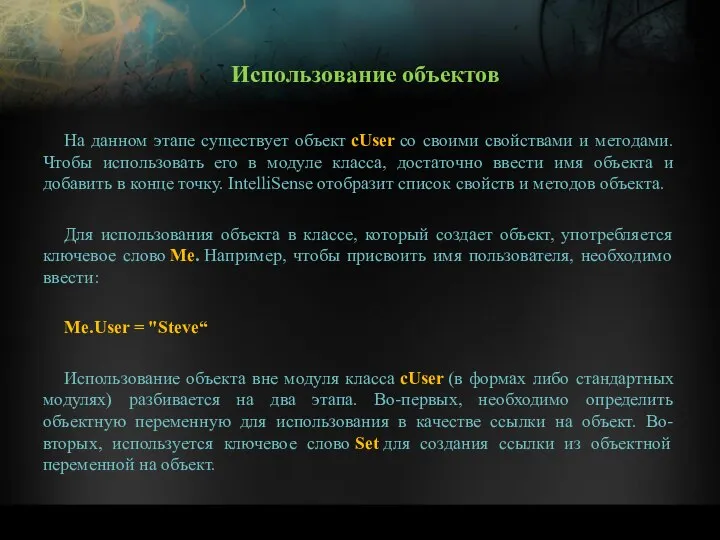 Использование объектов

На данном этапе существует объект cUser со своими свойствами и методами. Чтобы использовать его в модуле класса, достаточно ввести имя объекта и добавить в конце точку. IntelliSense отобразит список свойств и методов объекта.

Для использования объекта в классе, который создает объект, употребляется ключевое слово Me. Например, чтобы присвоить имя пользователя, необходимо ввести:

Me.User = "Steve“

Использование объекта вне модуля класса cUser (в формах либо стандартных модулях) разбивается на два этапа. Во-первых, необходимо определить объектную переменную для использования в качестве ссылки на объект. Во-вторых, используется ключевое слово Set для создания ссылки из объектной переменной на объект.